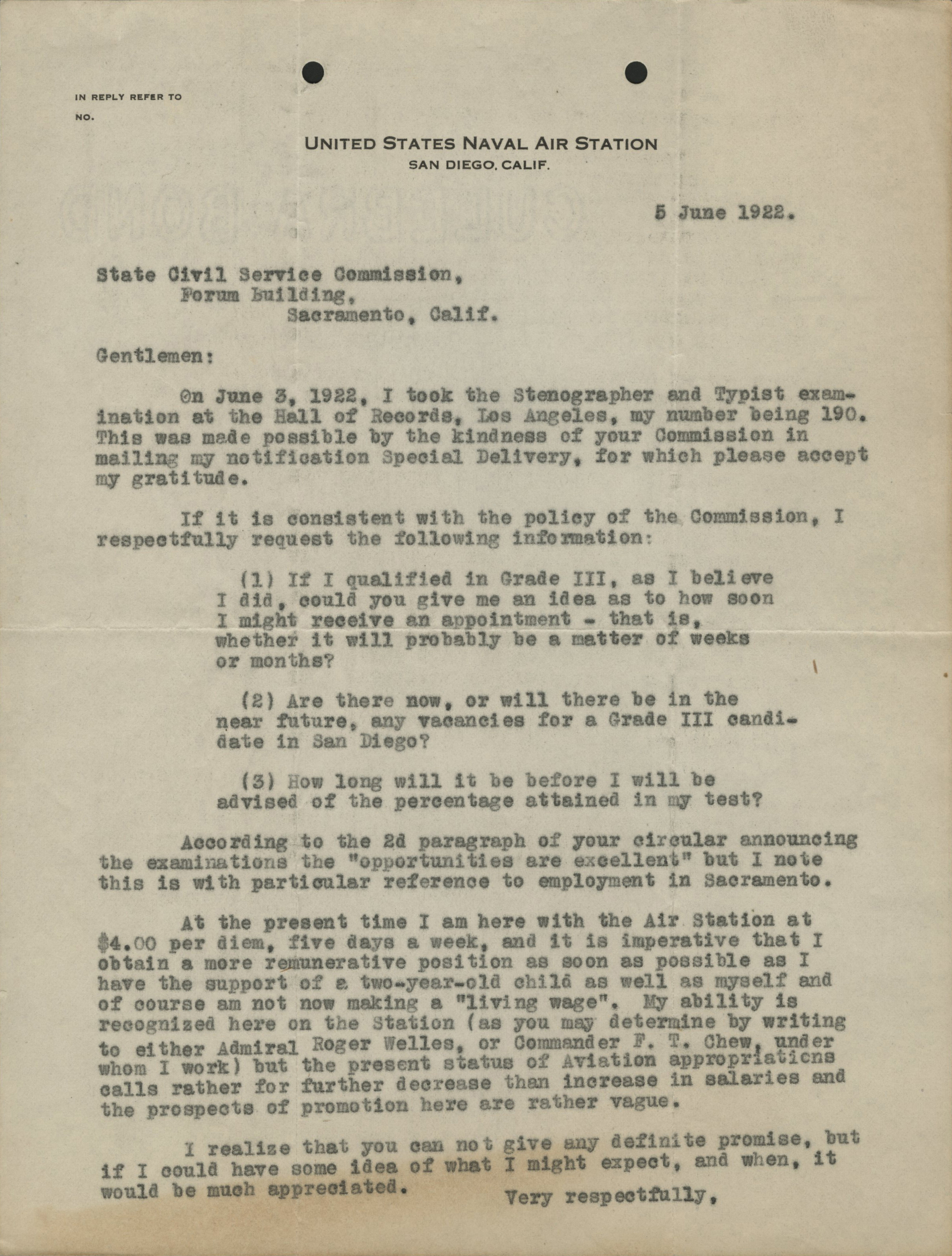 IN REPLY REFER TO

NO.

UNITED STATES NAVAL AIR STATION
SAN DIEGO, CALIF.

5 June 1922.

State Civil Service Commission,
Forum Building,
Sacramento, Calif.

Gentlemen:

On June 3, 1922, I took the Stenographer and Typist examination at the Hall of Records, Los Angeles, my number being 190. This was made possible by the kindness of your Commission in mailing my notification Special Delivery, for which please accept my gratitude.

If it is consistent with the policy of the Commission, I respectfully request the following information:

(1) If I qualified in Grade III, as I believe I did, could you give me an idea as to how soon I might receive an appointment - that is, whether it will probably be a matter of weeks or months?

(2) Are there now, or will there be in the near future, any vacancies for a Grade III candidate in San Diego?

(3) How long will it be before I will be advised of the percentage attained in my test?

According to the 2d paragraph of your circular announcing the examinations the "opportunities are excellent" but I note this is with particular reference to employment in Sacramento.

At the present time I am here with the Air Station at $4.00 per diem, five days a week, and it is imperative that I obtain a more remunerative position as soon as possible as I have the support of a two-year-old child as well as myself and of course am not now making a "living wage". My ability is recognized here on the Station (as you may determine by writing to either Admiral Roger Welles, or Commander F. T. Chew, under whom I work) but the present status of Aviation appropriations calls rather for further decrease than increase in salaries and the prospects of promotion here are rather vague.

I realize that you can not give any definite promise, but if I could have some idea of what I might expect, and when, it would be much appreciated.

Very respectfully,